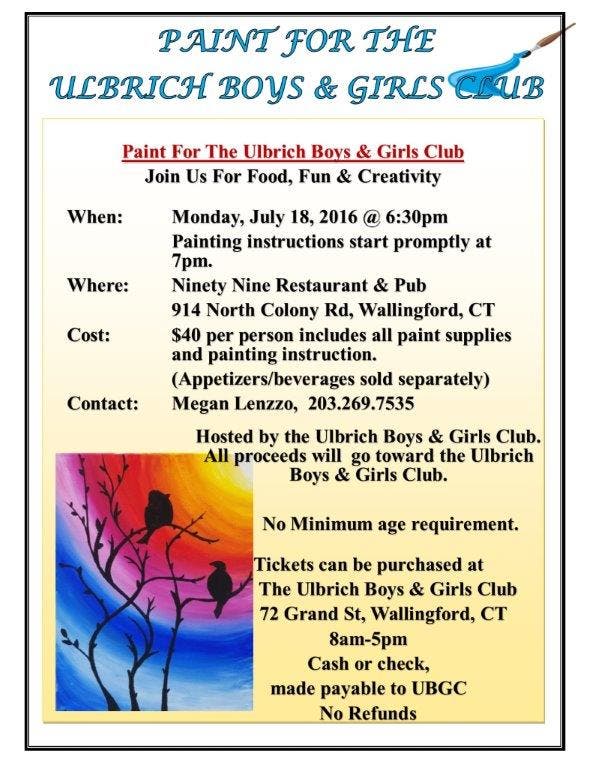 PAINT FOR THE
ULBRICH BOYS & GIRLS CLUB

Paint For The Ulbrich Boys & Girls Club
Join Us For Food, Fun & Creativity

When: Monday, July 18, 2016 @ 6:30pm
Painting instructions start promptly at 7pm.

Where: Ninety Nine Restaurant & Pub
914 North Colony Rd, Wallingford, CT

Cost: $40 per person includes all paint supplies and painting instruction.
(Appetizers/beverages sold separately)

Contact: Megan Lenzzo, 203.269.7535

Hosted by the Ulbrich Boys & Girls Club.
All proceeds will go toward the Ulbrich Boys & Girls Club.

No Minimum age requirement.

Tickets can be purchased at
The Ulbrich Boys & Girls Club
72 Grand St, Wallingford, CT
8am-5pm
Cash or check,
made payable to UBGC
No Refunds